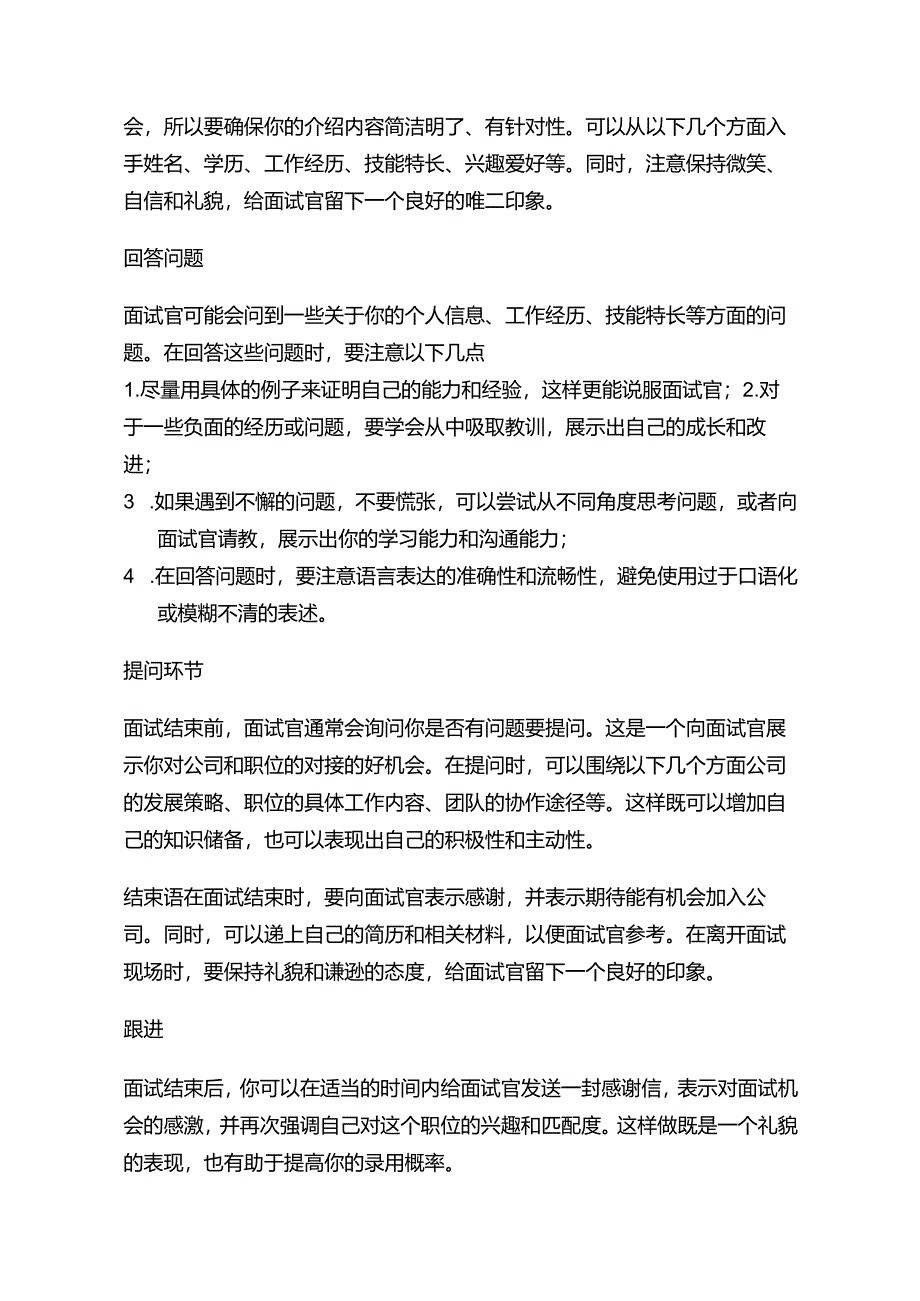 会，所以要确保你的介绍内容简洁明了、有针对性。可以从以下几个方面入手姓名、学历、工作经历、技能特长、兴趣爱好等。同时，注意保持微笑、自信和礼貌，给面试官留下一个良好的唯二印象。

回答问题

面试官可能会问到一些关于你的个人信息、工作经历、技能特长等方面的问题。在回答这些问题时，要注意以下几点
1.尽量用具体的例子来证明自己的能力和经验，这样更能说服面试官；2.对于一些负面的经历或问题，要学会从中吸取教训，展示出自己的成长和改进；
3 .如果遇到不懈的问题，不要慌张，可以尝试从不同角度思考问题，或者向面试官请教，展示出你的学习能力和沟通能力；
4 .在回答问题时，要注意语言表达的准确性和流畅性，避免使用过于口语化或模糊不清的表述。

提问环节

面试结束前，面试官通常会询问你是否有问题要提问。这是一个向面试官展示你对公司和职位的对接的好机会。在提问时，可以围绕以下几个方面公司的发展策略、职位的具体工作内容、团队的协作途径等。这样既可以增加自己的知识储备，也可以表现出自己的积极性和主动性。

结束语在面试结束时，要向面试官表示感谢，并表示期待能有机会加入公司。同时，可以递上自己的简历和相关材料，以便面试官参考。在离开面试现场时，要保持礼貌和谦逊的态度，给面试官留下一个良好的印象。

跟进

面试结束后，你可以在适当的时间内给面试官发送一封感谢信，表示对面试机会的感激，并再次强调自己对这个职位的兴趣和匹配度。这样做既是一个礼貌的表现，也有助于提高你的录用概率。